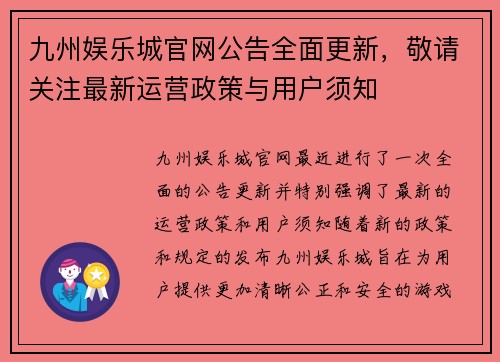 九州娱乐城官网公告全面更新，敬请关注最新运营政策与用户须知

九州娱乐城官网最近进行了一次全面的公告更新并特别强调了最新的运营政策和用户须知随着新的政策和规定的发布九州娱乐城旨在为用户提供更加清晰公正和安全的游戏